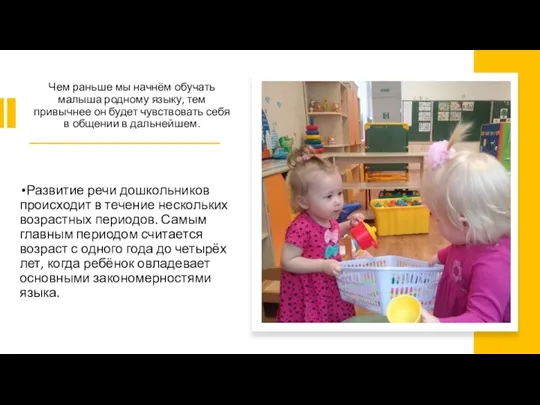 Чем раньше мы начнём обучать малыша родному языку, тем привычнее он будет чувствовать себя в общении в дальнейшем.

•Развитие речи дошкольников происходит в течение нескольких возрастных периодов. Самым главным периодом считается возраст с одного года до четырёх лет, когда ребёнок овладевает основными закономерностями языка.